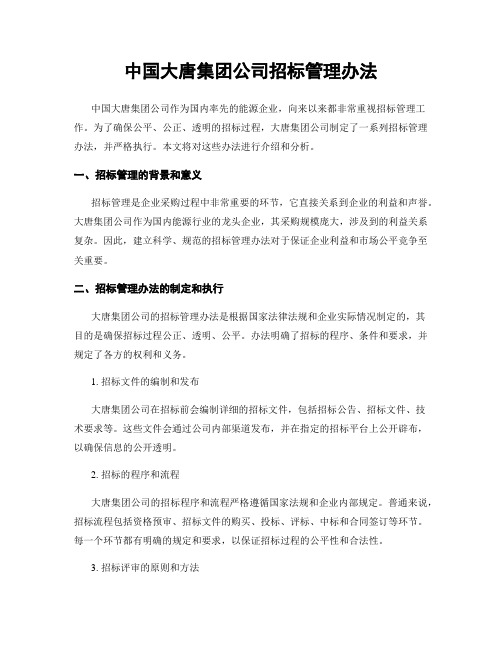 中国大唐集团公司招标管理办法

中国大唐集团公司作为国内率先的能源企业，向来以来都非常重视招标管理工作。为了确保公平、公正、透明的招标过程，大唐集团公司制定了一系列招标管理办法，并严格执行。本文将对这些办法进行介绍和分析。

一、招标管理的背景和意义

招标管理是企业采购过程中非常重要的环节，它直接关系到企业的利益和声誉。大唐集团公司作为国内能源行业的龙头企业，其采购规模庞大，涉及到的利益关系复杂。因此，建立科学、规范的招标管理办法对于保证企业利益和市场公平竞争至关重要。

二、招标管理办法的制定和执行

大唐集团公司的招标管理办法是根据国家法律法规和企业实际情况制定的，其目的是确保招标过程公正、透明、公平。办法明确了招标的程序、条件和要求，并规定了各方的权利和义务。

1. 招标文件的编制和发布

大唐集团公司在招标前会编制详细的招标文件，包括招标公告、招标文件、技术要求等。这些文件会通过公司内部渠道发布，并在指定的招标平台上公开辟布，以确保信息的公开透明。

2. 招标的程序和流程

大唐集团公司的招标程序和流程严格遵循国家法规和企业内部规定。普通来说，招标流程包括资格预审、招标文件的购买、投标、评标、中标和合同签订等环节。每一个环节都有明确的规定和要求，以保证招标过程的公平性和合法性。

3. 招标评审的原则和方法